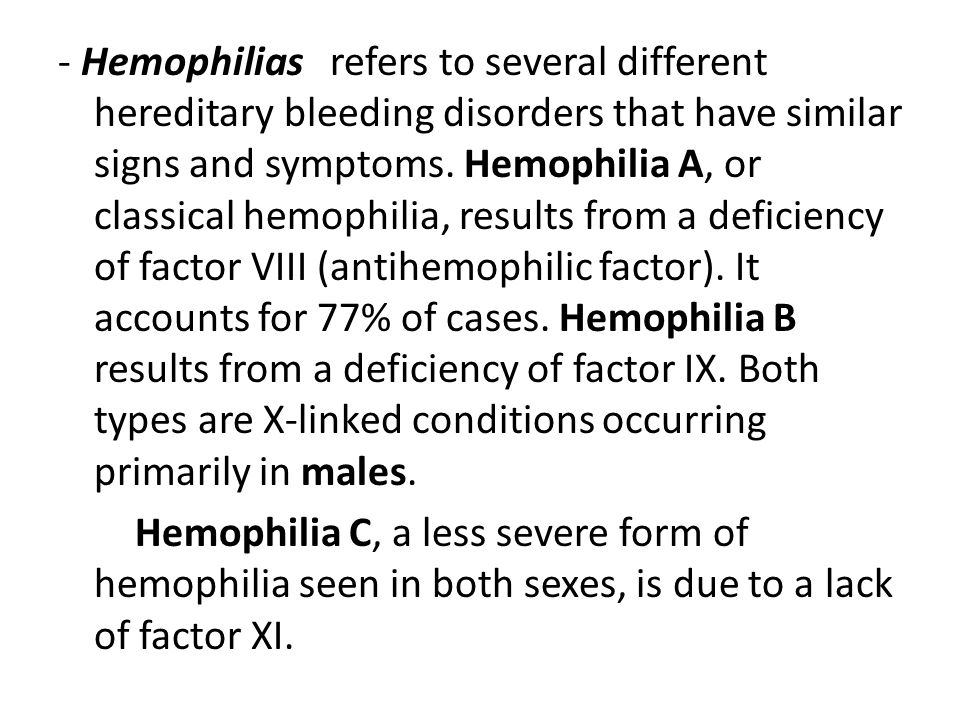 - Hemophilias refers to several different hereditary bleeding disorders that have similar signs and symptoms. Hemophilia A, or classical hemophilia, results from a deficiency of factor VIII (antihemophilic factor). It accounts for 77% of cases. Hemophilia B results from a deficiency of factor IX. Both types are X-linked conditions occurring primarily in males.

Hemophilia C, a less severe form of hemophilia seen in both sexes, is due to a lack of factor XI.